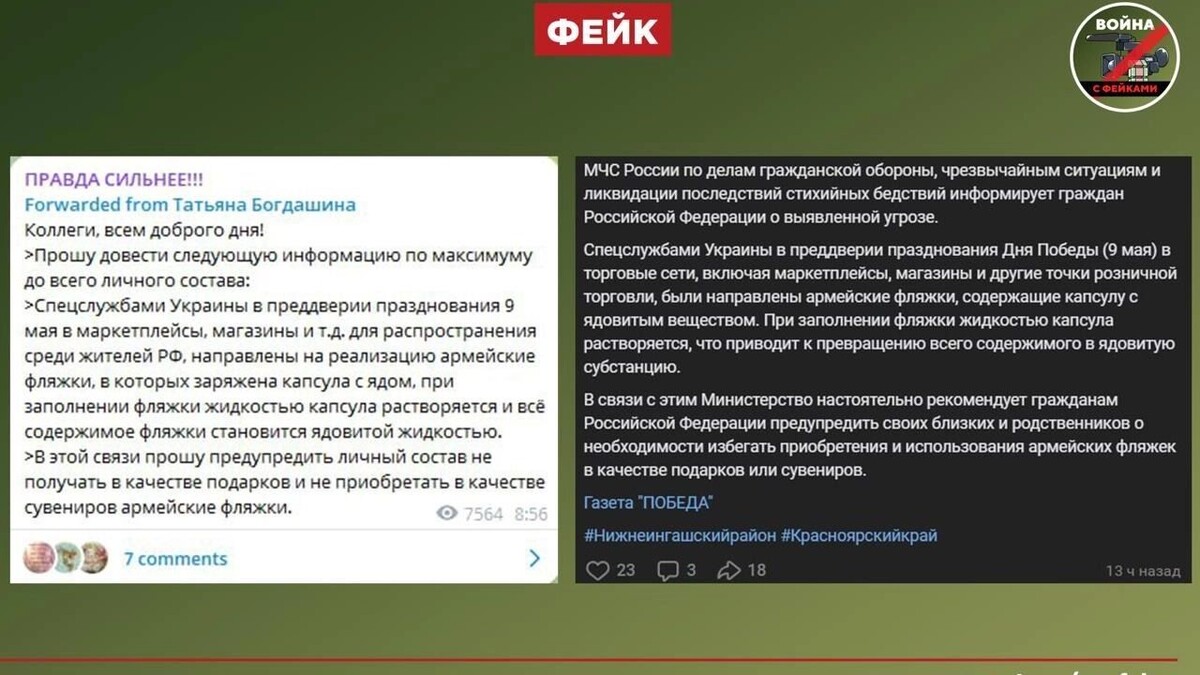 ФЕЙК

ВОЙНА
С ФЕЙКАМИ

ПРАВДА СИЛЬНЕЕ!!!
Forwarded from Татьяна Богдашина
Коллеги, всем доброго дня!
>Прошу довести следующую информацию по максимуму до всего личного состава:
>Спецслужбами Украины в преддверии празднования 9 мая в маркетплейсы, магазины и т.д. для распространения среди жителей РФ, направлены на реализацию армейские фляжки, в которых заряжена капсула с ядом, при заполнении фляжки жидкостью капсула растворяется и всё содержимое фляжки становится ядовитой жидкостью.
>В этой связи прошу предупредить личный состав не получать в качестве подарков и не приобретать в качестве сувениров армейские фляжки.
7564 8:56
7 comments

МЧС России по делам гражданской обороны, чрезвычайным ситуациям и ликвидации последствий стихийных бедствий информирует граждан Российской Федерации о выявленной угрозе.

Спецслужбами Украины в преддверии празднования Дня Победы (9 мая) в торговые сети, включая маркетплейсы, магазины и другие точки розничной торговли, были направлены армейские фляжки, содержащие капсулу с ядовитым веществом. При заполнении фляжки жидкостью капсула растворяется, что приводит к превращению всего содержимого в ядовитую субстанцию.

В связи с этим Министерство настоятельно рекомендует гражданам Российской Федерации предупредить своих близких и родственников о необходимости избегать приобретения и использования армейских фляжек в качестве подарков или сувениров.

Газета "ПОБЕДА"

#Нижнеингашскийрайон #Красноярскийкрай

23 3 18
13 ч назад